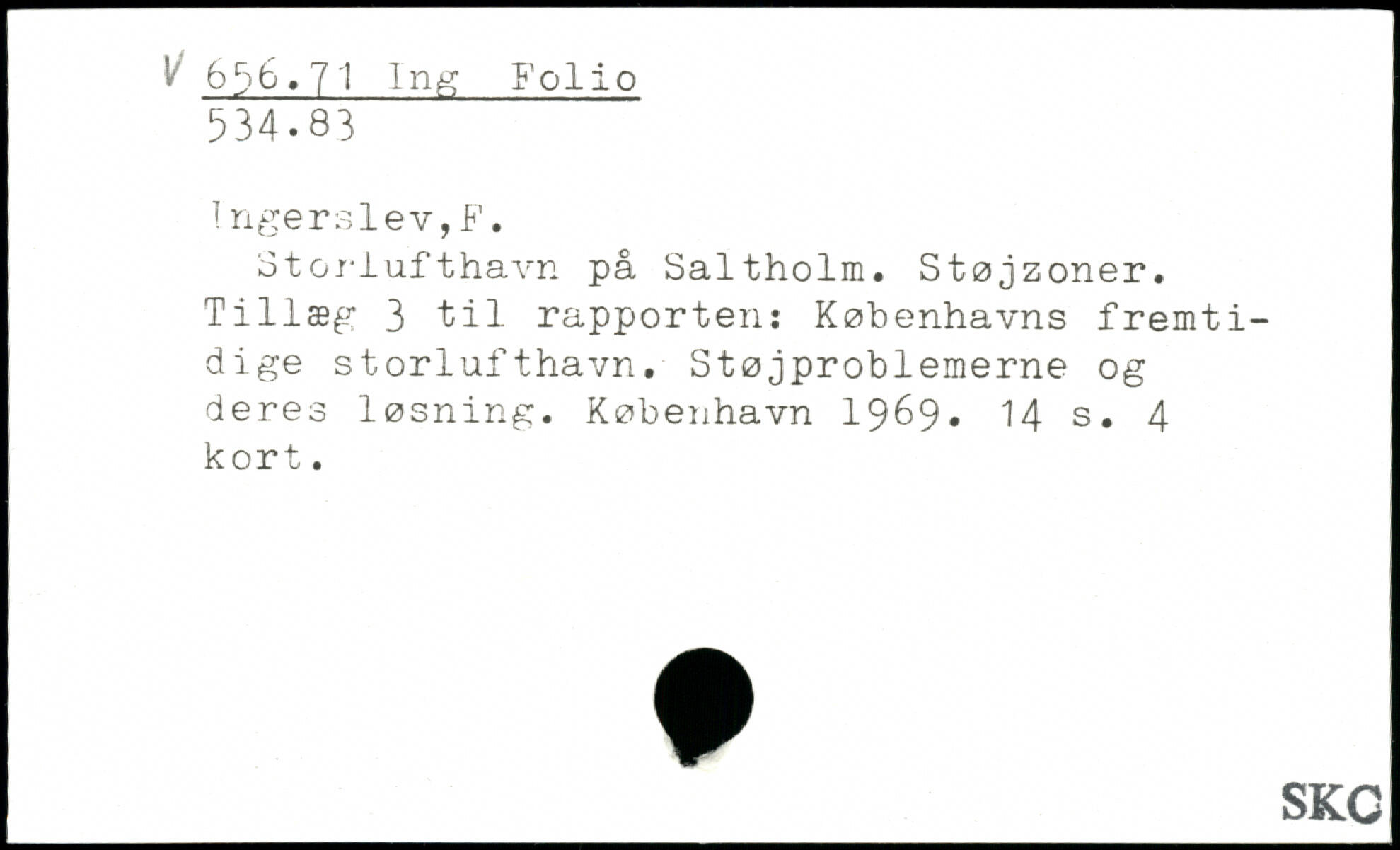 V 656.71 Ing Folio
534.83

Ingerslev,F.

Storlufthavn på Saltholm. Støjzoner. Tillæg 3 til rapporten: Københavns fremtidige storlufthavn. Støjproblemerne og deres løsning. København 1969. 14 s. 4 kort.

SKC